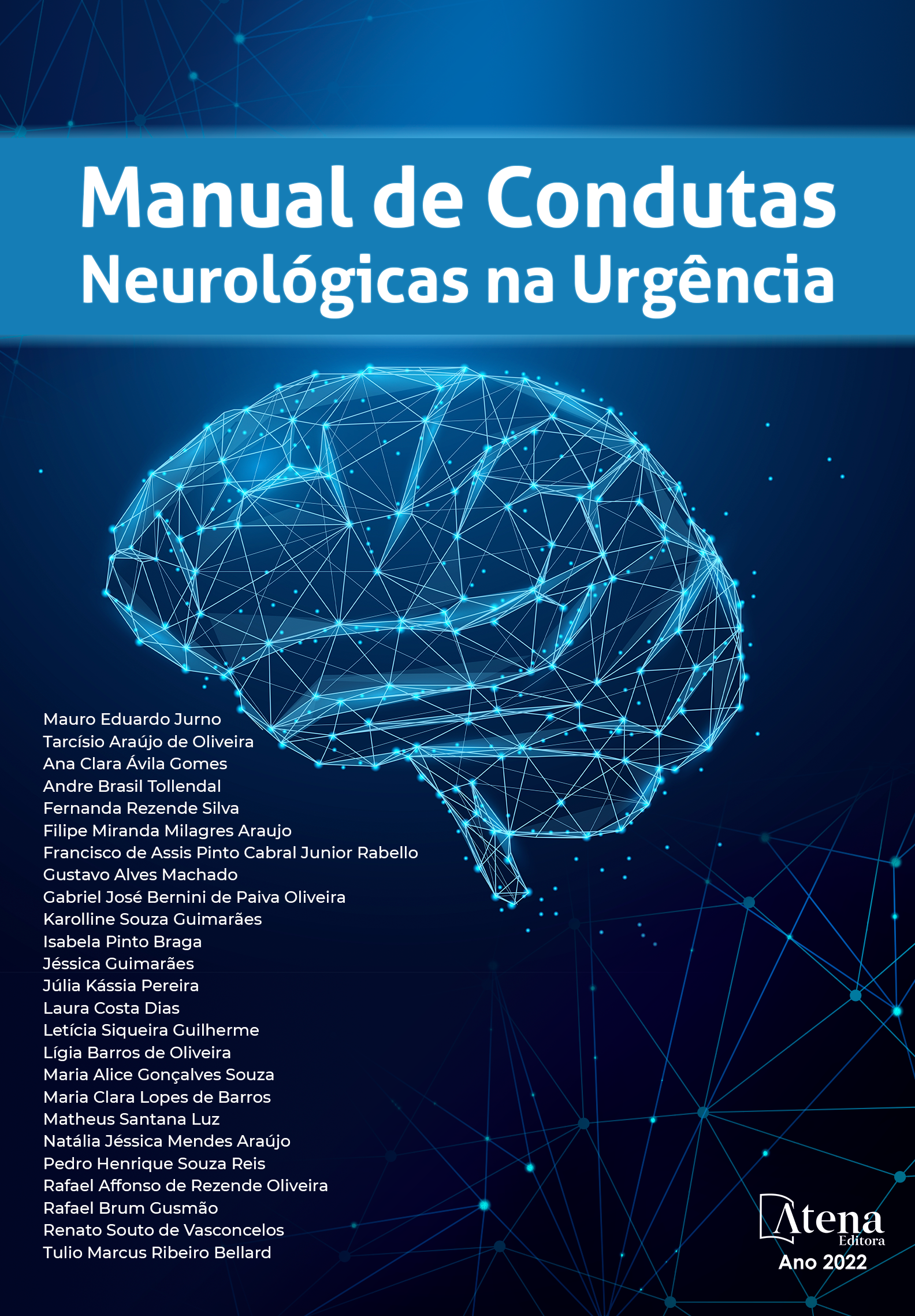 Manual de Condutas Neurológicas na Urgência

Mauro Eduardo Jurno
Tarcísio Araújo de Oliveira
Ana Clara Ávila Gomes
Andre Brasil Tollendal
Fernanda Rezende Silva
Filipe Miranda Milagres Araujo
Francisco de Assis Pinto Cabral Junior Rabello
Gustavo Alves Machado
Gabriel José Bernini de Paiva Oliveira
Karolline Souza Guimarães
Isabela Pinto Braga
Jéssica Guimarães
Júlia Kássia Pereira
Laura Costa Dias
Letícia Siqueira Guilherme
Lígia Barros de Oliveira
Maria Alice Gonçalves Souza
Maria Clara Lopes de Barros
Matheus Santana Luz
Natália Jéssica Mendes Araújo
Pedro Henrique Souza Reis
Rafael Affonso de Rezende Oliveira
Rafael Brum Gusmão
Renato Souto de Vasconcelos
Tulio Marcus Ribeiro Bellard

Atena
Editora
Ano 2022